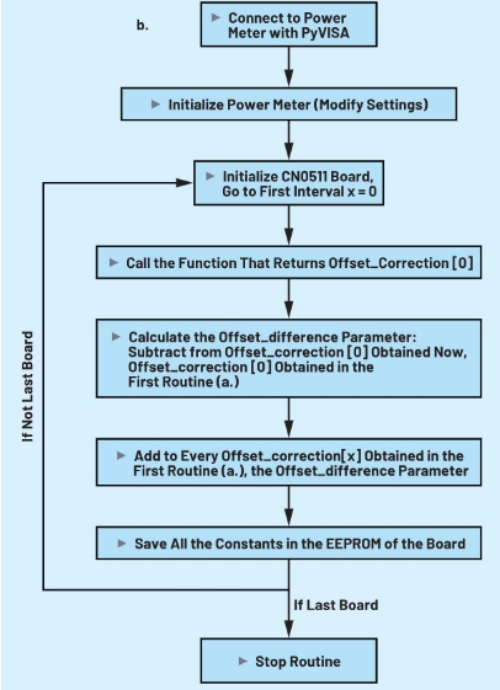 b.

► Connect to Power Meter with PyVISA

► Initialize Power Meter (Modify Settings)

► Initialize CN0511 Board, Go to First Interval x = 0

► Call the Function That Returns Offset_Correction [0]

► Calculate the Offset_difference Parameter: Subtract from Offset_correction [0] Obtained Now, Offset_correction [0] Obtained in the First Routine (a.)

► Add to Every Offset_correction[x] Obtained in the First Routine (a.), the Offset_difference Parameter

► Save All the Constants in the EEPROM of the Board

If Not Last Board

If Last Board

► Stop Routine